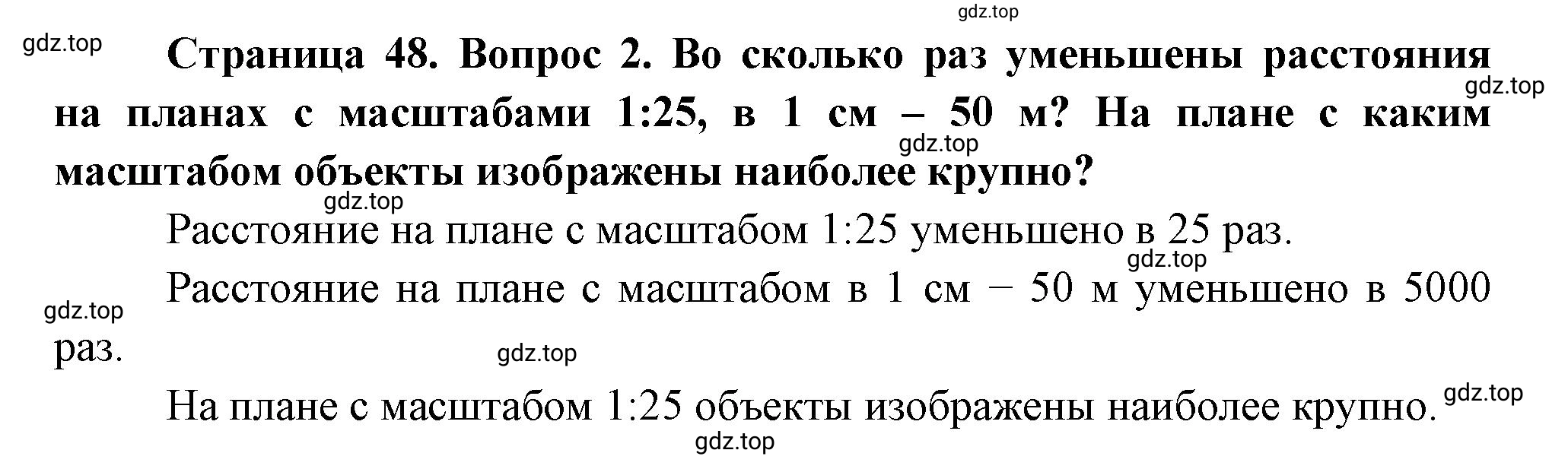 gdz.top

gdz.top

Страница 48. Вопрос 2. Во сколько раз уменьшены расстояния на планах с масштабами 1:25, в 1 см – 50 м? На плане с каким масштабом объекты изображены наиболее крупно?

gdz.top

gdz.top

gdz.top

Расстояние на плане с масштабом 1:25 уменьшено в 25 раз.

gdz.top

Расстояние на плане с масштабом в 1 см – 50 м уменьшено в 5000 раз.

gdz.top

gdz.top

На плане с масштабом 1:25 объекты изображены наиболее крупно.

gdz.top

gdz.top